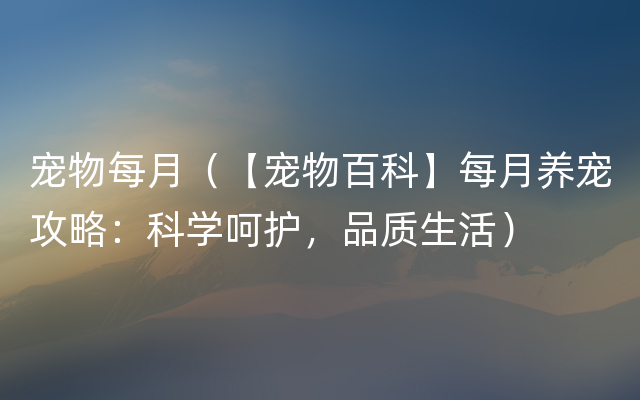 宠物每月（【宠物百科】每月养宠攻略：科学呵护，品质生活）